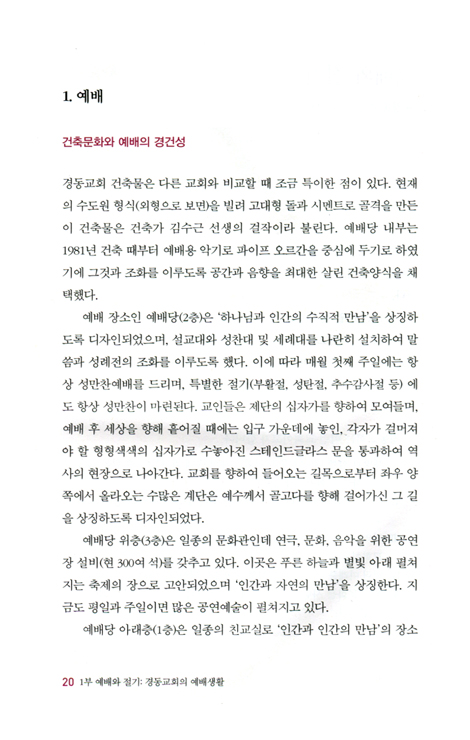 1. 예배

건축문화와 예배의 경건성

경동교회 건축물은 다른 교회와 비교할 때 조금 특이한 점이 있다. 현재의 수도원 형식(외형으로 보면)을 빌려 고대형 돌과 시멘트로 골격을 만든 이 건축물은 건축가 김수근 선생의 걸작이라 불린다. 예배당 내부는 1981년 건축 때부터 예배용 악기로 파이프 오르간을 중심에 두기로 하였기에 그것과 조화를 이루도록 공간과 음향을 최대한 살린 건축양식을 채택했다.

예배 장소인 예배당(2층)은 '하나님과 인간의 수직적 만남'을 상징하도록 디자인되었으며, 설교대와 성찬대 및 세례대를 나란히 설치하여 말씀과 성례전의 조화를 이루도록 했다. 이에 따라 매월 첫째 주일에는 항상 성만찬예배를 드리며, 특별한 절기(부활절, 성탄절, 추수감사절 등) 에도 항상 성만찬이 마련된다. 교인들은 제단의 십자가를 향하여 모여들며, 예배 후 세상을 향해 흩어질 때에는 입구 가운데에 놓인, 각자가 걸머져야 할 형형색색의 십자가로 수놓아진 스테인드글라스 문을 통과하여 역사의 현장으로 나아간다. 교회를 향하여 들어오는 길목으로부터 좌우 양쪽에서 올라오는 수많은 계단은 예수께서 골고다를 향해 걸어가신 그 길을 상징하도록 디자인되었다.

예배당 위층(3층)은 일종의 문화관인데 연극, 문화, 음악을 위한 공연장 설비(현 300여 석)를 갖추고 있다. 이곳은 푸른 하늘과 별빛 아래 펼쳐지는 축제의 장으로 고안되었으며 '인간과 자연의 만남'을 상징한다. 지금도 평일과 주일이면 많은 공연예술이 펼쳐지고 있다.

예배당 아래층(1층)은 일종의 친교실로 '인간과 인간의 만남'의 장소

20 1부 예배와 절기: 경동교회의 예배생활